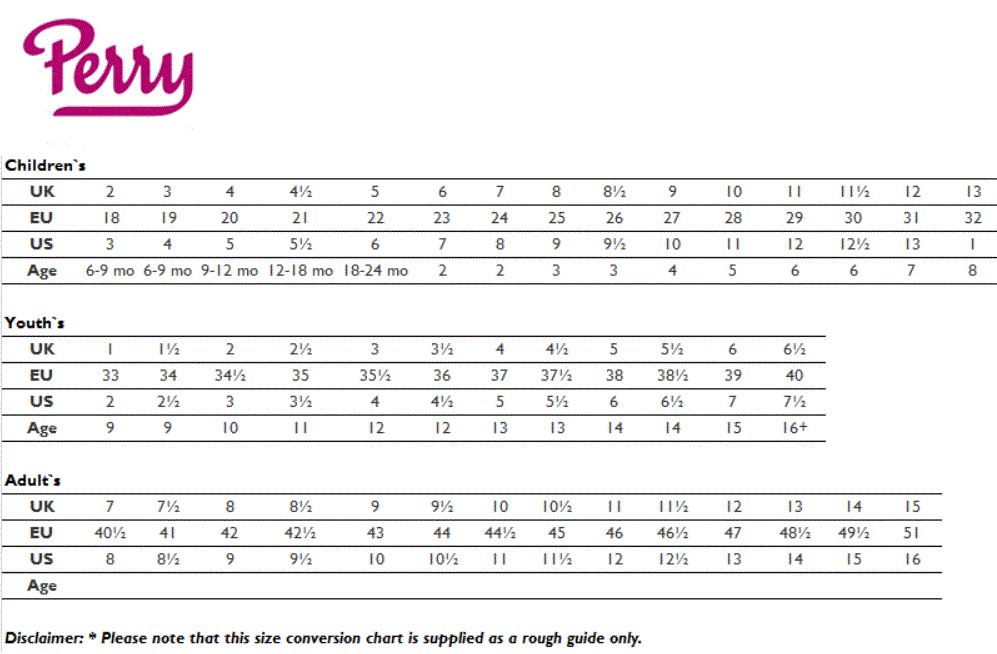 Perry

Children`s

| UK | 2 | 3 | 4 | 4½ | 5 | 6 | 7 | 8 | 8½ | 9 | 10 | 11 | 11½ | 12 | 13 |
|---|---|---|---|---|---|---|---|---|---|---|---|---|---|---|---|
| EU | 18 | 19 | 20 | 21 | 22 | 23 | 24 | 25 | 26 | 27 | 28 | 29 | 30 | 31 | 32 |
| US | 3 | 4 | 5 | 5½ | 6 | 7 | 8 | 9 | 9½ | 10 | 11 | 12 | 12½ | 13 | 1 |
| Age | 6-9 mo | 6-9 mo | 9-12 mo | 12-18 mo | 18-24 mo | 2 | 2 | 3 | 3 | 4 | 5 | 6 | 6 | 7 | 8 |

Youth`s

| UK | 1 | 1½ | 2 | 2½ | 3 | 3½ | 4 | 4½ | 5 | 5½ | 6 | 6½ |
|---|---|---|---|---|---|---|---|---|---|---|---|---|
| EU | 33 | 34 | 34½ | 35 | 35½ | 36 | 37 | 37½ | 38 | 38½ | 39 | 40 |
| US | 2 | 2½ | 3 | 3½ | 4 | 4½ | 5 | 5½ | 6 | 6½ | 7 | 7½ |
| Age | 9 | 9 | 10 | 11 | 12 | 12 | 13 | 13 | 14 | 14 | 15 | 16+ |

Adult`s

| UK | 7 | 7½ | 8 | 8½ | 9 | 9½ | 10 | 10½ | 11 | 11½ | 12 | 13 | 14 | 15 |
|---|---|---|---|---|---|---|---|---|---|---|---|---|---|---|
| EU | 40½ | 41 | 42 | 42½ | 43 | 44 | 44½ | 45 | 46 | 46½ | 47 | 48½ | 49½ | 51 |
| US | 8 | 8½ | 9 | 9½ | 10 | 10½ | 11 | 11½ | 12 | 12½ | 13 | 14 | 15 | 16 |
| Age | | | | | | | | | | | | | | |

Disclaimer: * Please note that this size conversion chart is supplied as a rough guide only.